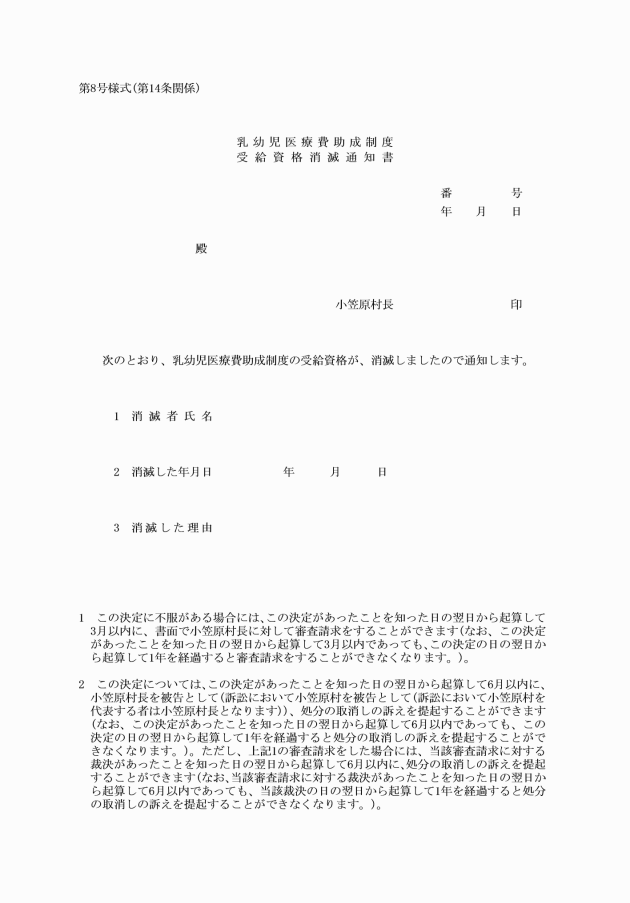 第8号様式(第14条関係)

乳幼児医療費助成制度
受給資格消滅通知書

番　　号
年　月　日

殿

小笠原村長　　　　印

次のとおり、乳幼児医療費助成制度の受給資格が、消滅しましたので通知します。

1　消滅者氏名

2　消滅した年月日　　　年　　月　　日

3　消滅した理由

1　この決定に不服がある場合には、この決定があったことを知った日の翌日から起算して3月以内に、書面で小笠原村長に対して審査請求をすることができます(なお、この決定があったことを知った日の翌日から起算して3月以内であっても、この決定の日の翌日から起算して1年を経過すると審査請求をすることができなくなります。)。

2　この決定については、この決定があったことを知った日の翌日から起算して6月以内に、小笠原村長を被告として(訴訟において小笠原村を被告として(訴訟において小笠原村を代表する者は小笠原村長となります))、処分の取消しの訴えを提起することができます(なお、この決定があったことを知った日の翌日から起算して6月以内であっても、この決定の日の翌日から起算して1年を経過すると処分の取消しの訴えを提起することができなくなります。)。ただし、上記1の審査請求をした場合には、当該審査請求に対する裁決があったことを知った日の翌日から起算して6月以内に、処分の取消しの訴えを提起することができます(なお、当該審査請求に対する裁決があったことを知った日の翌日から起算して6月以内であっても、当該裁決の日の翌日から起算して1年を経過すると処分の取消しの訴えを提起することができなくなります。)。